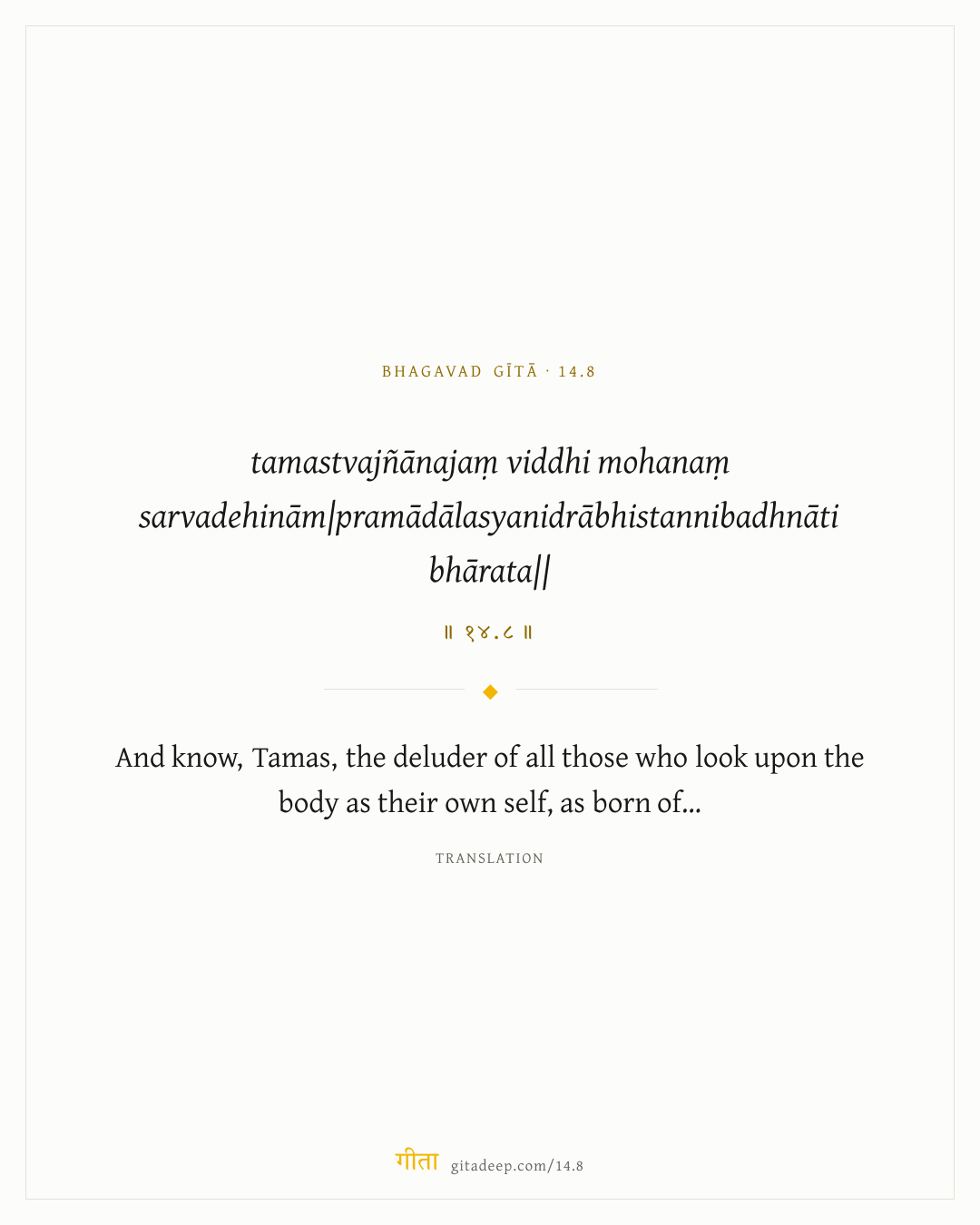 BHAGAVAD GĪTĀ · 14.8

tamastvajñānajaṃ viddhi mohanaṃ sarvadehinām|pramādālasyanidrābhistannibadhnāti bhārata||

॥ १४.८ ॥

And know, Tamas, the deluder of all those who look upon the body as their own self, as born of...

TRANSLATION

गीता gitadeep.com/14.8